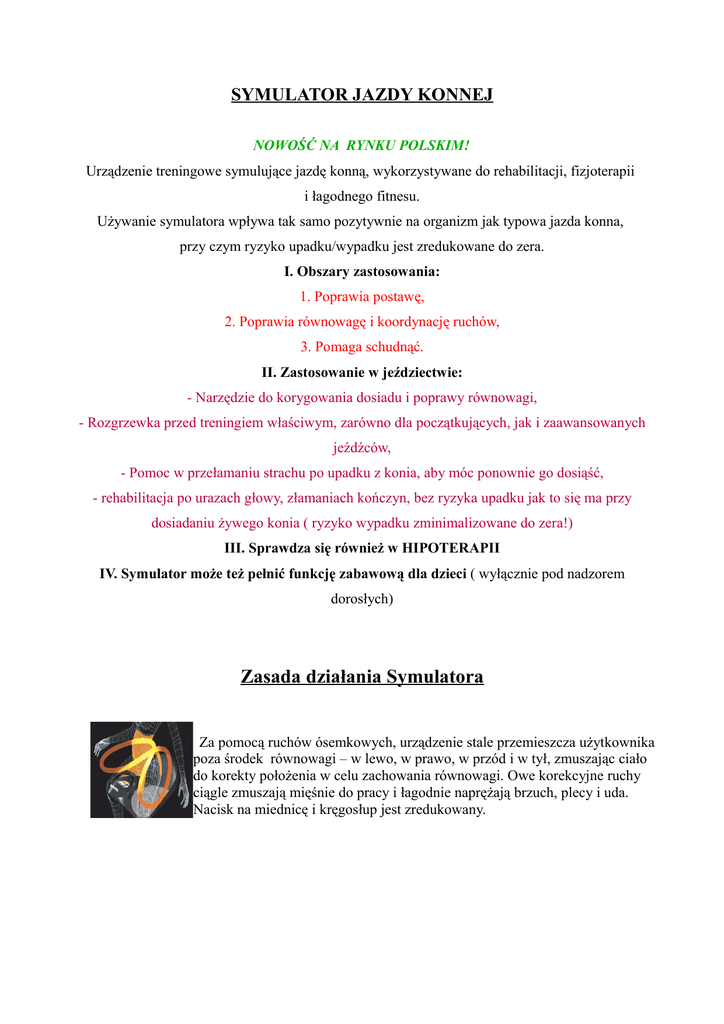 SYMULATOR JAZDY KONNEJ

NOWOŚĆ NA RYNKU POLSKIM!

Urządzenie treningowe symulujące jazdę konną, wykorzystywane do rehabilitacji, fizjoterapii i łagodnego fitnesu.

Używanie symulatora wpływa tak samo pozytywnie na organizm jak typowa jazda konna, przy czym ryzyko upadku/wypadku jest zredukowane do zera.

I. Obszary zastosowania:

1. Poprawia postawę,

2. Poprawia równowagę i koordynację ruchów,

3. Pomaga schudnąć.

II. Zastosowanie w jeździectwie:

- Narzędzie do korygowania dosiadu i poprawy równowagi,

- Rozgrzewka przed treningiem właściwym, zarówno dla początkujących, jak i zaawansowanych jeźdźców,

- Pomoc w przełamaniu strachu po upadku z konia, aby móc ponownie go dosiąść,

- rehabilitacja po urazach głowy, złamaniach kończyn, bez ryzyka upadku jak to się ma przy dosiadaniu żywego konia ( ryzyko wypadku zminimalizowane do zera!)

III. Sprawdza się również w HIPOTERAPII

IV. Symulator może też pełnić funkcję zabawową dla dzieci ( wyłącznie pod nadzorem dorosłych)

Zasada działania Symulatora

Za pomocą ruchów ósemkowych, urządzenie stale przemieszcza użytkownika poza środek równowagi – w lewo, w prawo, w przód i w tył, zmuszając ciało do korekty położenia w celu zachowania równowagi. Owe korekcyjne ruchy ciągle zmuszają mięśnie do pracy i łagodnie naprężają brzuch, plecy i uda. Nacisk na miednicę i kręgosłup jest zredukowany.